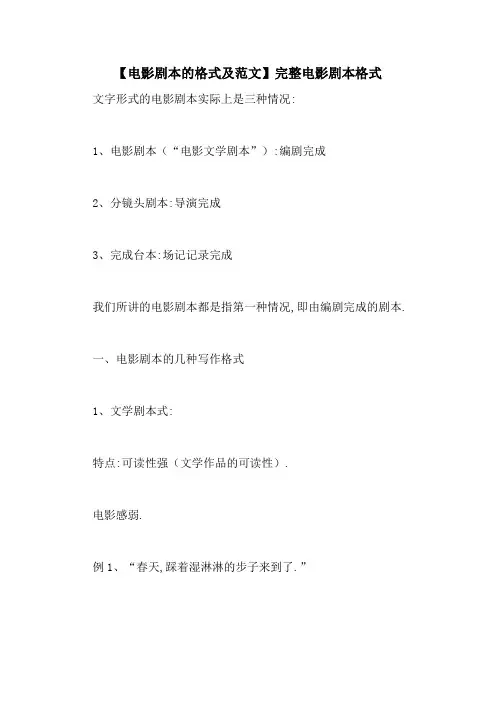 【电影剧本的格式及范文】完整电影剧本格式

文字形式的电影剧本实际上是三种情况:

1、电影剧本（“电影文学剧本”）:编剧完成

2、分镜头剧本:导演完成

3、完成台本:场记记录完成

我们所讲的电影剧本都是指第一种情况,即由编剧完成的剧本.

一、电影剧本的几种写作格式

1、文学剧本式:

特点:可读性强（文学作品的可读性）.

电影感弱.

例 1、“春天,踩着湿淋淋的步子来到了.”